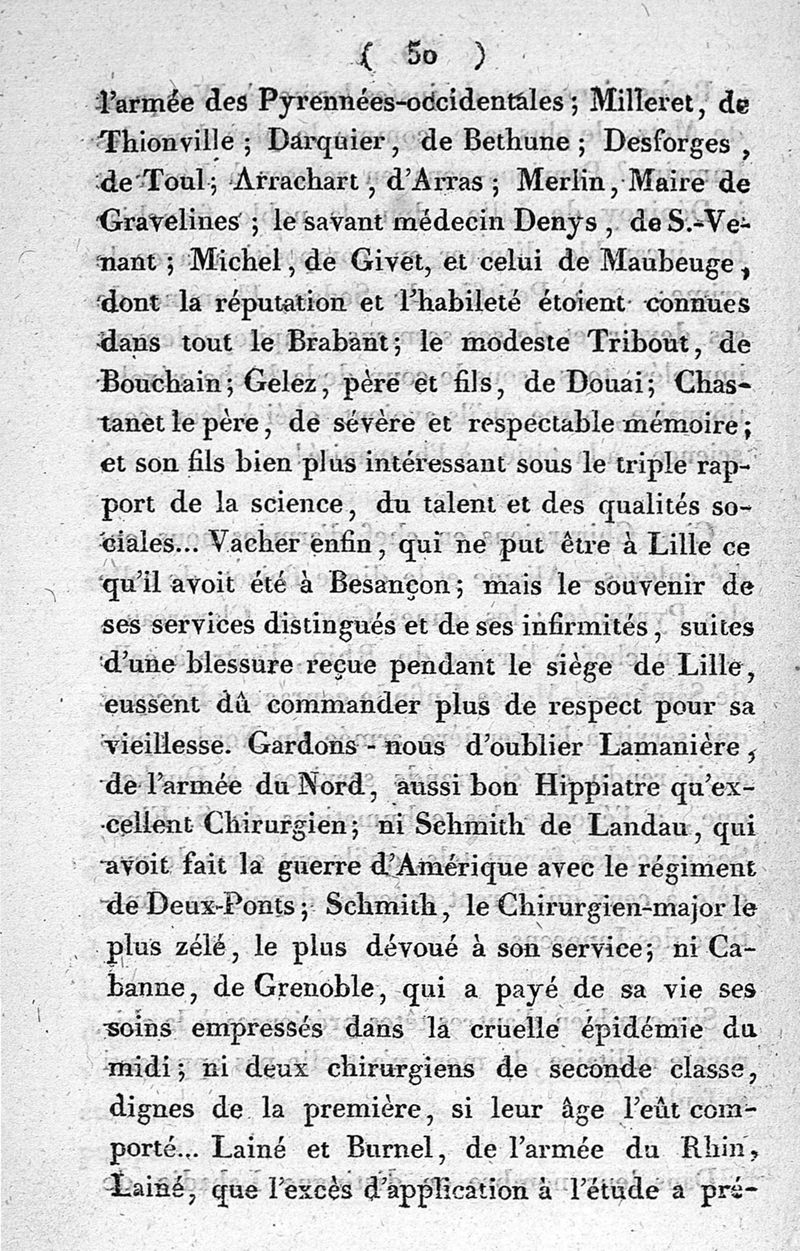 ( 50 )

l'armée des Pyrennées-occidentales ; Milleret, de Thionville ; Darquier, de Bethune ; Desforges, de Toul ; Arrachart, d'Arras ; Merlin, Maire de Gravelines ; le savant médecin Denys, de S.-Venant ; Michel, de Givet, et celui de Maubeuge, dont la réputation et l'habileté étoient connues dans tout le Brabant ; le modeste Tribout, de Bouchain ; Gelez, père et fils, de Douai ; Chastanet le père, de sévère et respectable mémoire ; et son fils bien plus intéressant sous le triple rapport de la science, du talent et des qualités sociales... Vacher enfin, qui ne put être à Lille ce qu'il avoit été à Besançon ; mais le souvenir de ses services distingués et de ses infirmités, suites d'une blessure reçue pendant le siège de Lille, eussent dû commander plus de respect pour sa vieillesse. Gardons - nous d'oublier Lamanière, de l'armée du Nord, aussi bon Hippiatre qu'excellent Chirurgien ; ni Schmith de Landau, qui avoit fait la guerre d'Amérique avec le régiment de Deux-Ponts ; Schmith, le Chirurgien-major le plus zélé, le plus dévoué à son service ; ni Cabanne, de Grenoble, qui a payé de sa vie ses soins empressés dans la cruelle épidémie du midi ; ni deux chirurgiens de seconde classe, dignes de la première, si leur âge l'eût comporté... Lainé et Burnel, de l'armée du Rhin, Lainé, que l'excès d'application à l'étude a pré-